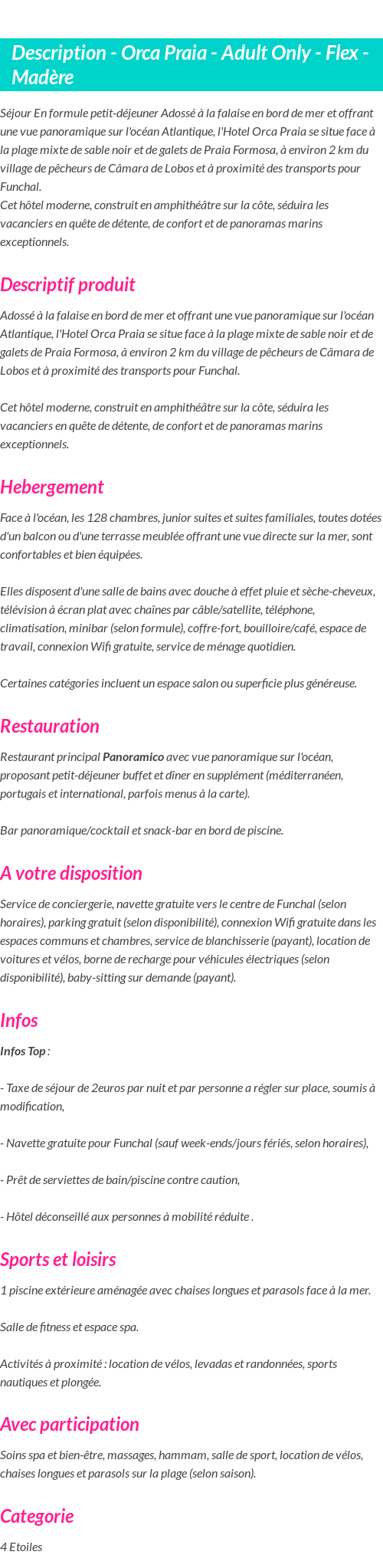 Description - Orca Praia - Adult Only - Flex - Madère

Séjour En formule petit-déjeuner Adossé à la falaise en bord de mer et offrant une vue panoramique sur l'océan Atlantique, l'Hotel Orca Praia se situe face à la plage mixte de sable noir et de galets de Praia Formosa, à environ 2 km du village de pêcheurs de Câmara de Lobos et à proximité des transports pour Funchal.
Cet hôtel moderne, construit en amphithéâtre sur la côte, séduira les vacanciers en quête de détente, de confort et de panoramas marins exceptionnels.

Descriptif produit

Adossé à la falaise en bord de mer et offrant une vue panoramique sur l'océan Atlantique, l'Hotel Orca Praia se situe face à la plage mixte de sable noir et de galets de Praia Formosa, à environ 2 km du village de pêcheurs de Câmara de Lobos et à proximité des transports pour Funchal.

Cet hôtel moderne, construit en amphithéâtre sur la côte, séduira les vacanciers en quête de détente, de confort et de panoramas marins exceptionnels.

Hebergement

Face à l'océan, les 128 chambres, junior suites et suites familiales, toutes dotées d'un balcon ou d'une terrasse meublée offrant une vue directe sur la mer, sont confortables et bien équipées.

Elles disposent d'une salle de bains avec douche à effet pluie et sèche-cheveux, télévision à écran plat avec chaînes par câble/satellite, téléphone, climatisation, minibar (selon formule), coffre-fort, bouilloire/café, espace de travail, connexion Wifi gratuite, service de ménage quotidien.

Certaines catégories incluent un espace salon ou superficie plus généreuse.

Restauration

Restaurant principal Panoramico avec vue panoramique sur l'océan, proposant petit-déjeuner buffet et dîner en supplément (méditerranéen, portugais et international, parfois menus à la carte).

Bar panoramique/cocktail et snack-bar en bord de piscine.

A votre disposition

Service de conciergerie, navette gratuite vers le centre de Funchal (selon horaires), parking gratuit (selon disponibilité), connexion Wifi gratuite dans les espaces communs et chambres, service de blanchisserie (payant), location de voitures et vélos, borne de recharge pour véhicules électriques (selon disponibilité), baby-sitting sur demande (payant).

Infos

Infos Top :

- Taxe de séjour de 2euros par nuit et par personne a régler sur place, soumis à modification,

- Navette gratuite pour Funchal (sauf week-ends/jours fériés, selon horaires),

- Prêt de serviettes de bain/piscine contre caution,

- Hôtel déconseillé aux personnes à mobilité réduite .

Sports et loisirs

1 piscine extérieure aménagée avec chaises longues et parasols face à la mer.

Salle de fitness et espace spa.

Activités à proximité : location de vélos, levadas et randonnées, sports nautiques et plongée.

Avec participation

Soins spa et bien-être, massages, hammam, salle de sport, location de vélos, chaises longues et parasols sur la plage (selon saison).

Categorie

4 Etoiles